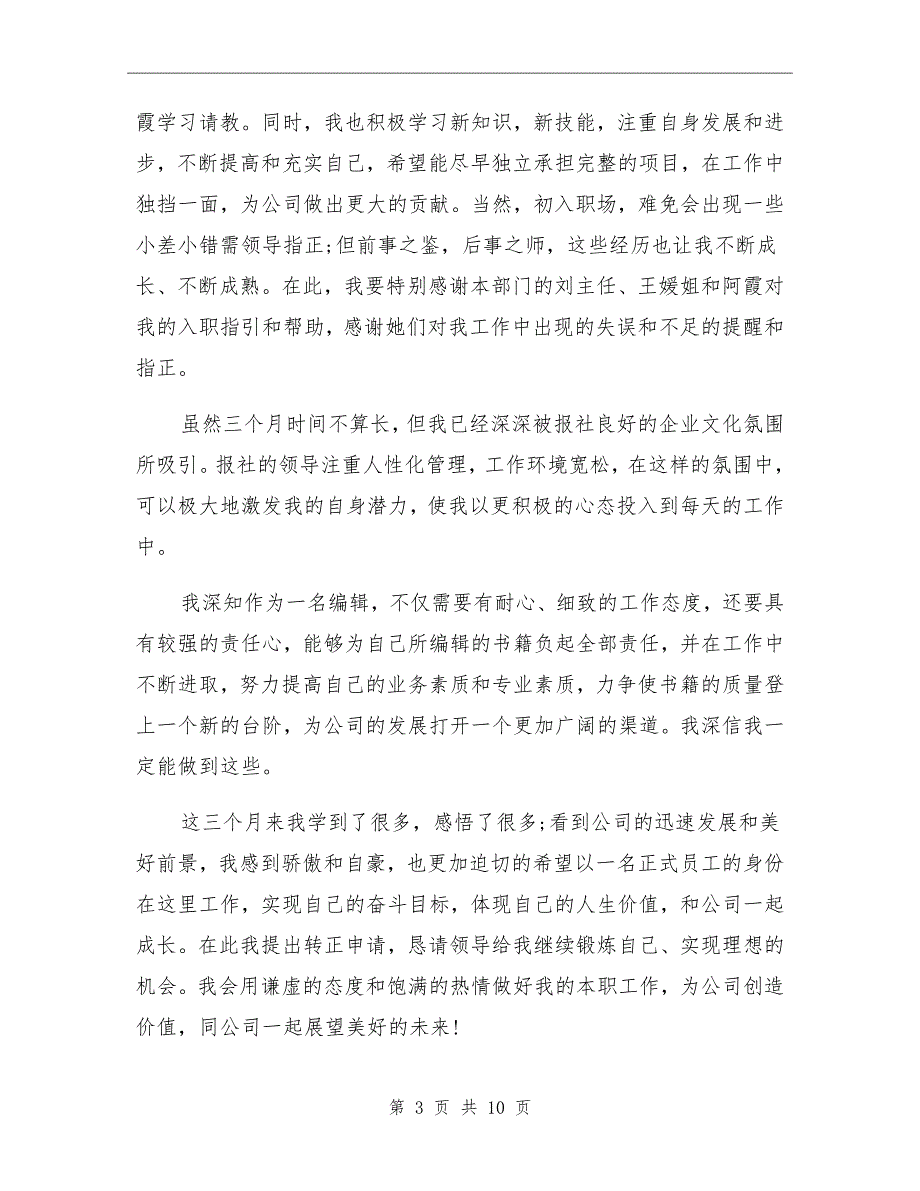 霞学习请教。同时，我也积极学习新知识，新技能，注重自身发展和进步，不断提高和充实自己，希望能尽早独立承担完整的项目，在工作中独挡一面，为公司做出更大的贡献。当然，初入职场，难免会出现一些小差小错需领导指正;但前事之鉴，后事之师，这些经历也让我不断成长、不断成熟。在此，我要特别感谢本部门的刘主任、王媛姐和阿霞对我的入职指引和帮助，感谢她们对我工作中出现的失误和不足的提醒和指正。

虽然三个月时间不算长，但我已经深深被报社良好的企业文化氛围所吸引。报社的领导注重人性化管理，工作环境宽松，在这样的氛围中，可以极大地激发我的自身潜力，使我以更积极的心态投入到每天的工作中。

我深知作为一名编辑，不仅需要有耐心、细致的工作态度，还要具有较强的责任心，能够为自己所编辑的书籍负起全部责任，并在工作中不断进取，努力提高自己的业务素质和专业素质，力争使书籍的质量登上一个新的台阶，为公司的发展打开一个更加广阔的渠道。我深信我一定能做到这些。

这三个月来我学到了很多，感悟了很多;看到公司的迅速发展和美好前景，我感到骄傲和自豪，也更加迫切的希望以一名正式员工的身份在这里工作，实现自己的奋斗目标，体现自己的人生价值，和公司一起成长。在此我提出转正申请，恳请领导给我继续锻炼自己、实现理想的机会。我会用谦虚的态度和饱满的热情做好我的本职工作，为公司创造价值，同公司一起展望美好的未来!

第 3 页 共 10 页